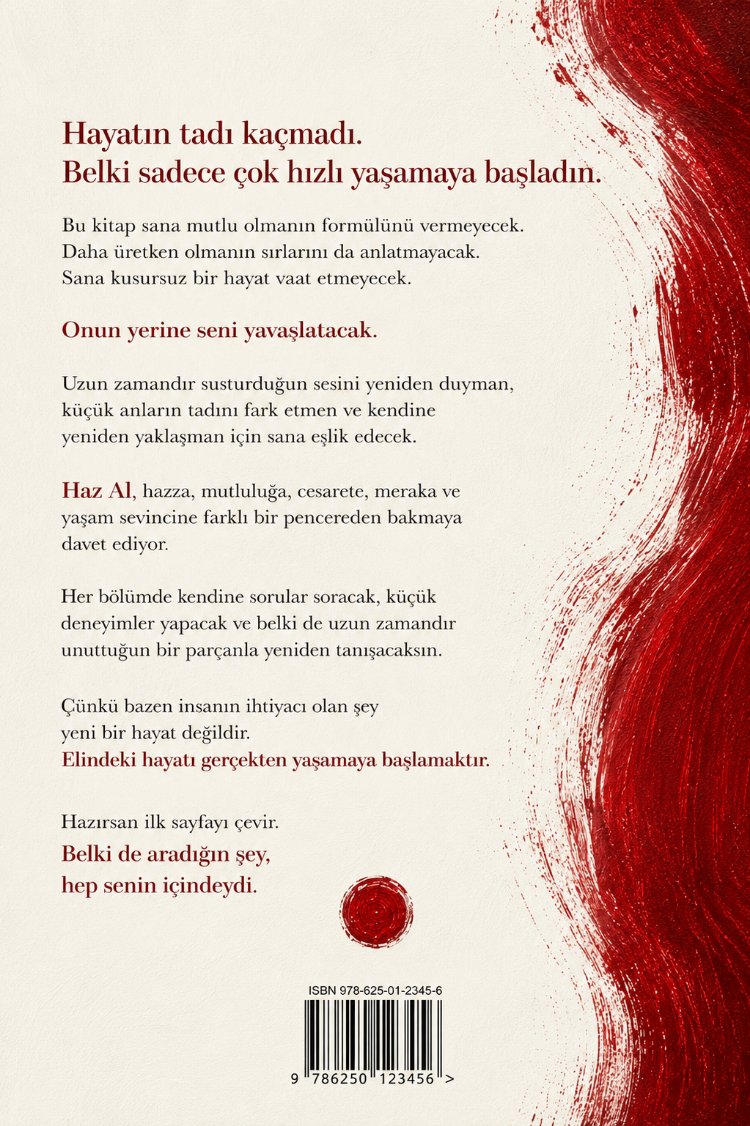 Hayatın tadı kaçmadı.
Belki sadece çok hızlı yaşamaya başladın.

Bu kitap sana mutlu olmanın formülünü vermeyecek. Daha üretken olmanın sırlarını da anlatmayacak. Sana kusursuz bir hayat vaat etmeyecek.

Onun yerine seni yavaşlatacak.

Uzun zamandır susturduğun sesini yeniden duyman, küçük anların tadını fark etmen ve kendine yeniden yaklaşman için sana eşlik edecek.

Haz Al, hazza, mutluluğa, cesarete, meraka ve yaşam sevincine farklı bir pencereden bakmaya davet ediyor.

Her bölümde kendine sorular soracak, küçük deneyimler yapacak ve belki de uzun zamandır unuttuğun bir parçanla yeniden tanışacaksın.

Çünkü bazen insanın ihtiyacı olan şey yeni bir hayat değildir.
Elindeki hayatı gerçekten yaşamaya başlamaktır.

Hazırsan ilk sayfayı çevir.
Belki de aradığın şey,
hep senin içindeydi.

ISBN 978-625-01-2345-6

9 786250 123456 >